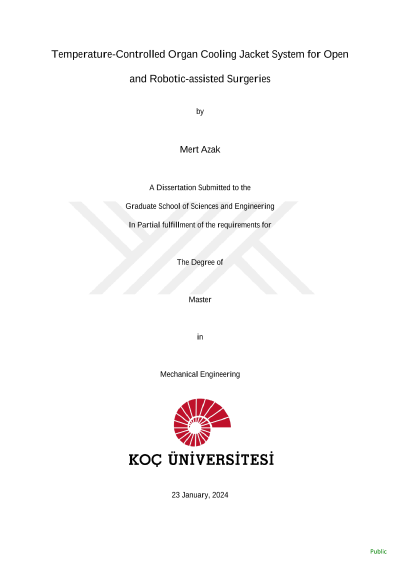 Temperature-Controlled Organ Cooling Jacket System for Open and Robotic-assisted Surgeries

by

Mert Azak

A Dissertation Submitted to the

Graduate School of Sciences and Engineering

In Partial fulfillment of the requirements for

The Degree of

Master

in

Mechanical Engineering

KOÇ ÜNİVERSİTESİ

23 January, 2024

Public